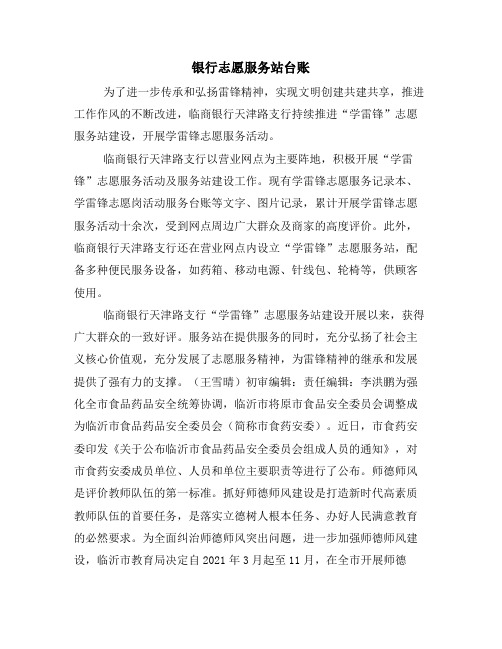 银行志愿服务站台账

为了进一步传承和弘扬雷锋精神，实现文明创建共建共享，推进工作作风的不断改进，临商银行天津路支行持续推进“学雷锋”志愿服务站建设，开展学雷锋志愿服务活动。

临商银行天津路支行以营业网点为主要阵地，积极开展“学雷锋”志愿服务活动及服务站建设工作。现有学雷锋志愿服务记录本、学雷锋志愿岗活动服务台账等文字、图片记录，累计开展学雷锋志愿服务活动十余次，受到网点周边广大群众及商家的高度评价。此外，临商银行天津路支行还在营业网点内设立“学雷锋”志愿服务站，配备多种便民服务设备，如药箱、移动电源、针线包、轮椅等，供顾客使用。

临商银行天津路支行“学雷锋”志愿服务站建设开展以来，获得广大群众的一致好评。服务站在提供服务的同时，充分弘扬了社会主义核心价值观，充分发展了志愿服务精神，为雷锋精神的继承和发展提供了强有力的支撑。（王雪晴）初审编辑：责任编辑：李洪鹏为强化全市食品药品安全统筹协调，临沂市将原市食品安全委员会调整成为临沂市食品药品安全委员会（简称市食药安委）。近日，市食药安委印发《关于公布临沂市食品药品安全委员会组成人员的通知》，对市食药安委成员单位、人员和单位主要职责等进行了公布。师德师风是评价教师队伍的第一标准。抓好师德师风建设是打造新时代高素质教师队伍的首要任务，是落实立德树人根本任务、办好人民满意教育的必然要求。为全面纠治师德师风突出问题，进一步加强师德师风建设，临沂市教育局决定自 2021 年 3 月起至 11 月，在全市开展师德